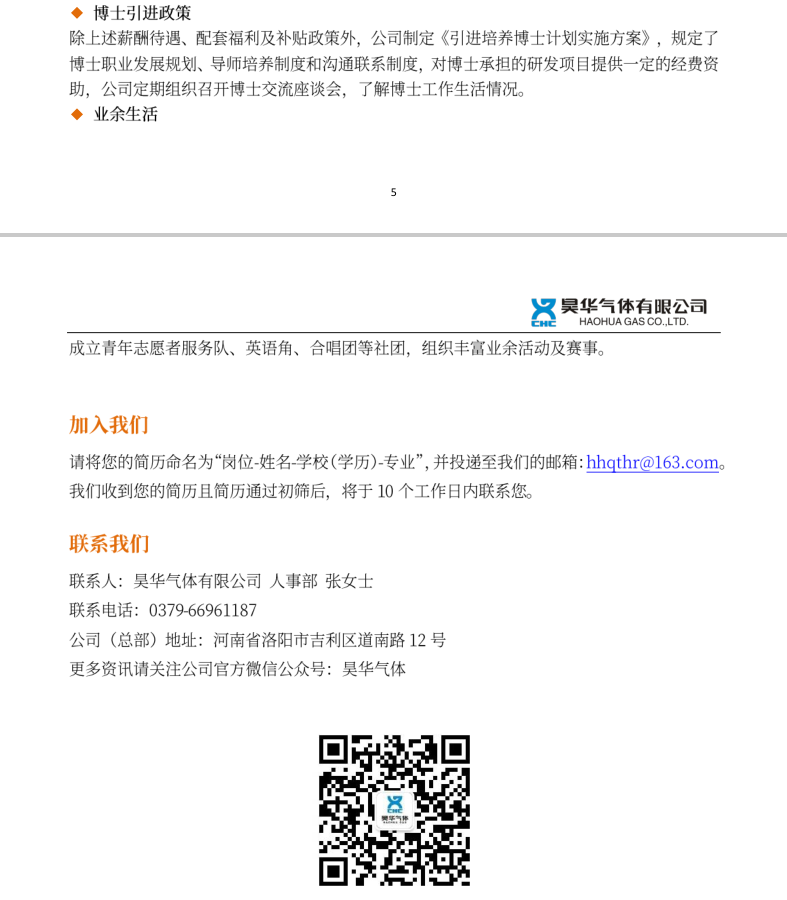 ◆ 博士引进政策

除上述薪酬待遇、配套福利及补贴政策外，公司制定《引进培养博士计划实施方案》，规定了博士职业发展规划、导师培养制度和沟通联系制度，对博士承担的研发项目提供一定的经费资助，公司定期组织召开博士交流座谈会，了解博士工作生活情况。

◆ 业余生活

5

CHC 昊华气体有限公司
HAOHUA GAS CO.,LTD.

成立青年志愿者服务队、英语角、合唱团等社团，组织丰富业余活动及赛事。

加入我们

请将您的简历命名为“岗位-姓名-学校(学历)-专业”，并投递至我们的邮箱:hhqthr@163.com。我们收到您的简历且简历通过初筛后，将于10个工作日内联系您。

联系我们

联系人：昊华气体有限公司 人事部 张女士
联系电话：0379-66961187
公司（总部）地址：河南省洛阳市吉利区道南路12号
更多资讯请关注公司官方微信公众号：昊华气体